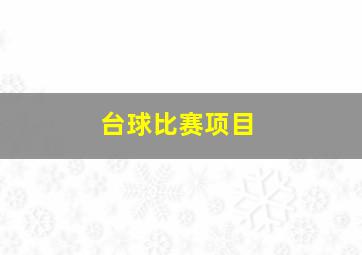 台球比赛项目